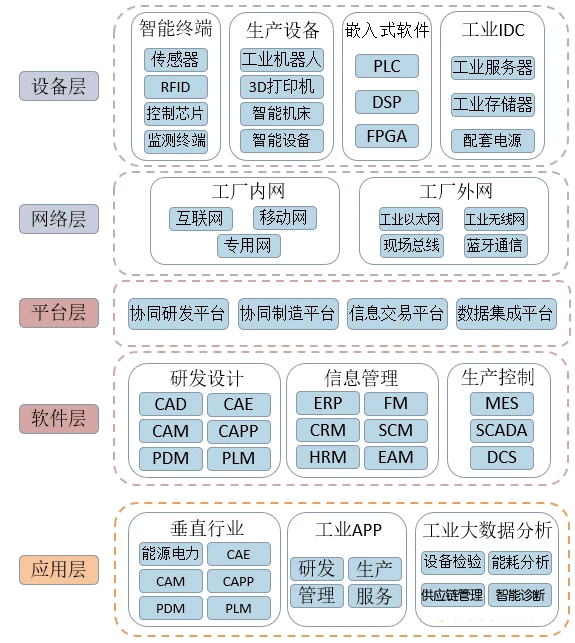 设备层

智能终端
传感器
RFID
控制芯片
监测终端

生产设备
工业机器人
3D打印机
智能机床
智能设备

嵌入式软件
PLC
DSP
FPGA

工业IDC
工业服务器
工业存储器
配套电源

网络层

工厂内网
互联网
移动网
专用网

工厂外网
工业以太网
工业无线网
现场总线
蓝牙通信

平台层

协同研发平台
协同制造平台
信息交易平台
数据集成平台

软件层

研发设计
CAD
CAE
CAM
CAPP
PDM
PLM

信息管理
ERP
FM
CRM
SCM
HRM
EAM

生产控制
MES
SCADA
DCS

应用层

垂直行业
能源电力
CAE
CAM
CAPP
PDM
PLM

工业APP
研发
生产
管理
服务

工业大数据分析
设备检验
能耗分析
供应链管理
智能诊断